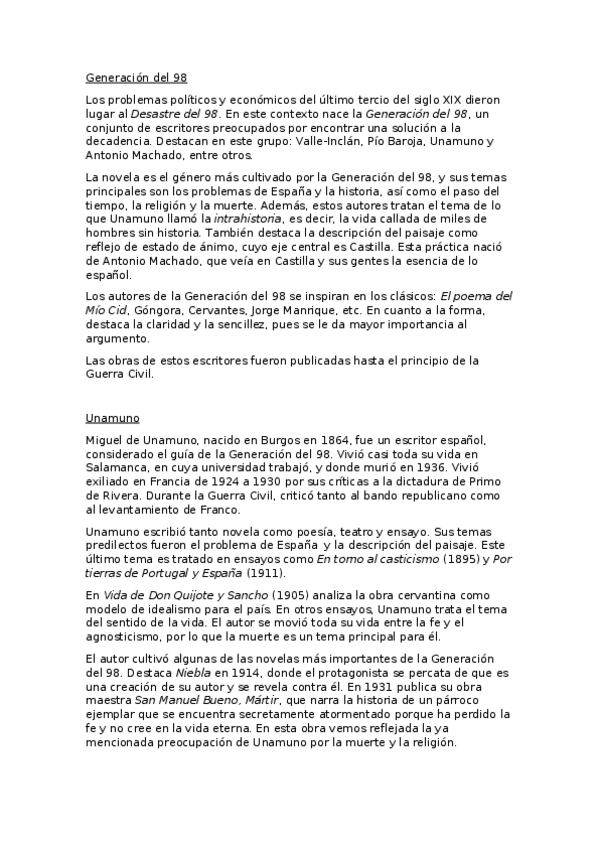 Generación del 98

Los problemas políticos y económicos del último tercio del siglo XIX dieron lugar al Desastre del 98. En este contexto nace la Generación del 98, un conjunto de escritores preocupados por encontrar una solución a la decadencia. Destacan en este grupo: Valle-Inclán, Pío Baroja, Unamuno y Antonio Machado, entre otros.

La novela es el género más cultivado por la Generación del 98, y sus temas principales son los problemas de España y la historia, así como el paso del tiempo, la religión y la muerte. Además, estos autores tratan el tema de lo que Unamuno llamó la intrahistoria, es decir, la vida callada de miles de hombres sin historia. También destaca la descripción del paisaje como reflejo de estado de ánimo, cuyo eje central es Castilla. Esta práctica nació de Antonio Machado, que veía en Castilla y sus gentes la esencia de lo español.

Los autores de la Generación del 98 se inspiran en los clásicos: El poema del Mío Cid, Góngora, Cervantes, Jorge Manrique, etc. En cuanto a la forma, destaca la claridad y la sencillez, pues se le da mayor importancia al argumento.

Las obras de estos escritores fueron publicadas hasta el principio de la Guerra Civil.

Unamuno

Miguel de Unamuno, nacido en Burgos en 1864, fue un escritor español, considerado el guía de la Generación del 98. Vivió casi toda su vida en Salamanca, en cuya universidad trabajó, y donde murió en 1936. Vivió exiliado en Francia de 1924 a 1930 por sus críticas a la dictadura de Primo de Rivera. Durante la Guerra Civil, criticó tanto al bando republicano como al levantamiento de Franco.

Unamuno escribió tanto novela como poesía, teatro y ensayo. Sus temas predilectos fueron el problema de España y la descripción del paisaje. Este último tema es tratado en ensayos como En torno al casticismo (1895) y Por tierras de Portugal y España (1911).

En Vida de Don Quijote y Sancho (1905) analiza la obra cervantina como modelo de idealismo para el país. En otros ensayos, Unamuno trata el tema del sentido de la vida. El autor se movió toda su vida entre la fe y el agnosticismo, por lo que la muerte es un tema principal para él.

El autor cultivó algunas de las novelas más importantes de la Generación del 98. Destaca Niebla en 1914, donde el protagonista se percata de que es una creación de su autor y se revela contra él. En 1931 publica su obra maestra San Manuel Bueno, Mártir, que narra la historia de un párroco ejemplar que se encuentra secretamente atormentado porque ha perdido la fe y no cree en la vida eterna. En esta obra vemos reflejada la ya mencionada preocupación de Unamuno por la muerte y la religión.